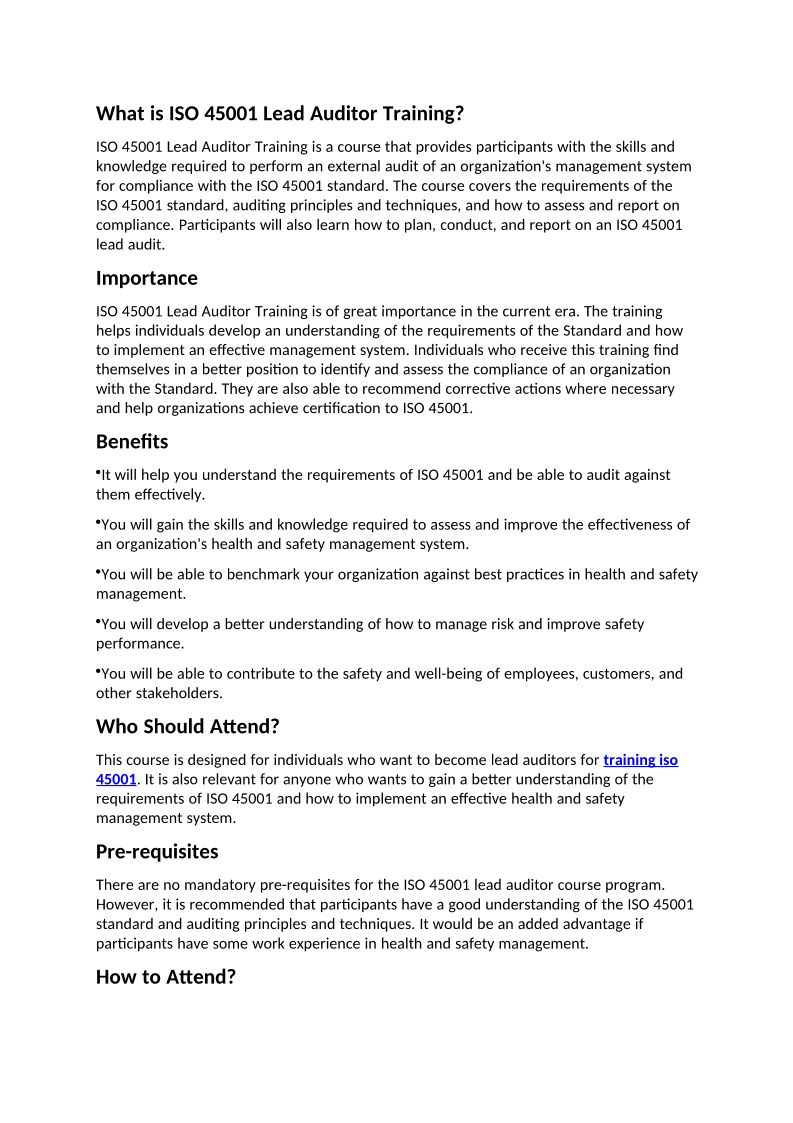 What is ISO 45001 Lead Auditor Training?

ISO 45001 Lead Auditor Training is a course that provides participants with the skills and knowledge required to perform an external audit of an organization's management system for compliance with the ISO 45001 standard. The course covers the requirements of the ISO 45001 standard, auditing principles and techniques, and how to assess and report on compliance. Participants will also learn how to plan, conduct, and report on an ISO 45001 lead audit.

Importance

ISO 45001 Lead Auditor Training is of great importance in the current era. The training helps individuals develop an understanding of the requirements of the Standard and how to implement an effective management system. Individuals who receive this training find themselves in a better position to identify and assess the compliance of an organization with the Standard. They are also able to recommend corrective actions where necessary and help organizations achieve certification to ISO 45001.

Benefits

•It will help you understand the requirements of ISO 45001 and be able to audit against them effectively.

•You will gain the skills and knowledge required to assess and improve the effectiveness of an organization's health and safety management system.

•You will be able to benchmark your organization against best practices in health and safety management.

•You will develop a better understanding of how to manage risk and improve safety performance.

•You will be able to contribute to the safety and well-being of employees, customers, and other stakeholders.

Who Should Attend?

This course is designed for individuals who want to become lead auditors for training iso 45001. It is also relevant for anyone who wants to gain a better understanding of the requirements of ISO 45001 and how to implement an effective health and safety management system.

Pre-requisites

There are no mandatory pre-requisites for the ISO 45001 lead auditor course program. However, it is recommended that participants have a good understanding of the ISO 45001 standard and auditing principles and techniques. It would be an added advantage if participants have some work experience in health and safety management.

How to Attend?